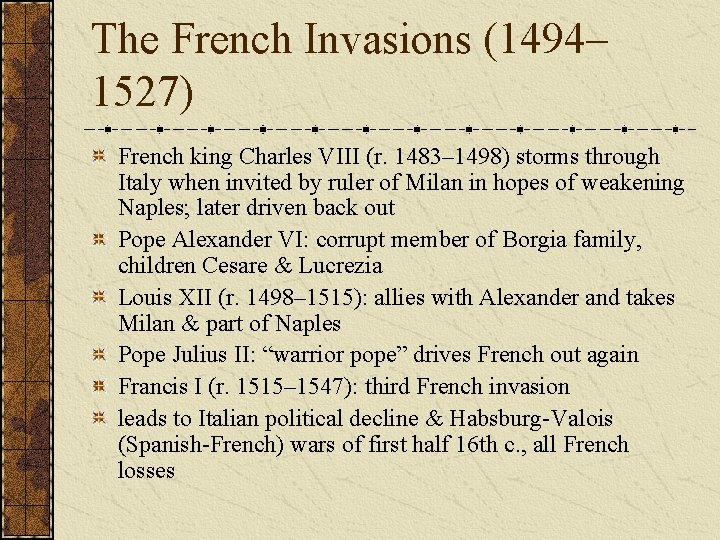 The French Invasions (1494–1527)

French king Charles VIII (r. 1483–1498) storms through Italy when invited by ruler of Milan in hopes of weakening Naples; later driven back out

Pope Alexander VI: corrupt member of Borgia family, children Cesare & Lucrezia

Louis XII (r. 1498–1515): allies with Alexander and takes Milan & part of Naples

Pope Julius II: “warrior pope” drives French out again

Francis I (r. 1515–1547): third French invasion

leads to Italian political decline & Habsburg-Valois (Spanish-French) wars of first half 16th c., all French losses